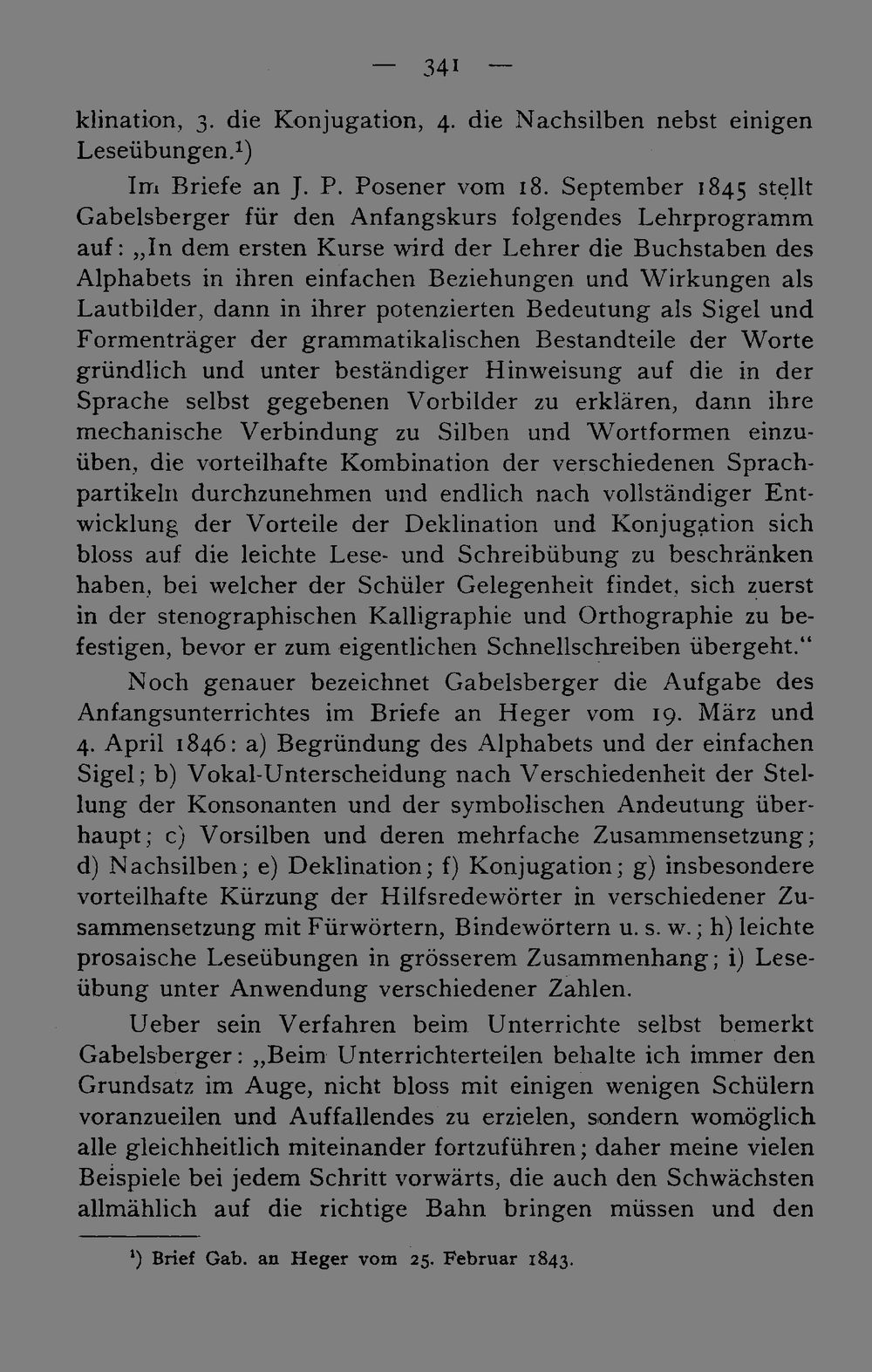 — 341 —

klination, 3. die Konjugation, 4. die Nachsilben nebst einigen Leseübungen.¹)

Im Briefe an J. P. Posener vom 18. September 1845 stellt Gabelsberger für den Anfangskurs folgendes Lehrprogramm auf: „In dem ersten Kurse wird der Lehrer die Buchstaben des Alphabets in ihren einfachen Beziehungen und Wirkungen als Lautbilder, dann in ihrer potenzierten Bedeutung als Sigel und Formenträger der grammatikalischen Bestandteile der Worte gründlich und unter beständiger Hinweisung auf die in der Sprache selbst gegebenen Vorbilder zu erklären, dann ihre mechanische Verbindung zu Silben und Wortformen einzuüben, die vorteilhafte Kombination der verschiedenen Sprachpartikeln durchzunehmen und endlich nach vollständiger Entwicklung der Vorteile der Deklination und Konjugation sich bloss auf die leichte Lese- und Schreibübung zu beschränken haben, bei welcher der Schüler Gelegenheit findet, sich zuerst in der stenographischen Kalligraphie und Orthographie zu befestigen, bevor er zum eigentlichen Schnellschreiben übergeht.“

Noch genauer bezeichnet Gabelsberger die Aufgabe des Anfangsunterrichtes im Briefe an Heger vom 19. März und 4. April 1846: a) Begründung des Alphabets und der einfachen Sigel; b) Vokal-Unterscheidung nach Verschiedenheit der Stellung der Konsonanten und der symbolischen Andeutung überhaupt; c) Vorsilben und deren mehrfache Zusammensetzung; d) Nachsilben; e) Deklination; f) Konjugation; g) insbesondere vorteilhafte Kürzung der Hilfsredewörter in verschiedener Zusammensetzung mit Fürwörtern, Bindewörtern u. s. w.; h) leichte prosaische Leseübungen in grösserem Zusammenhang; i) Leseübung unter Anwendung verschiedener Zahlen.

Ueber sein Verfahren beim Unterrichte selbst bemerkt Gabelsberger: „Beim Unterrichterteilen behalte ich immer den Grundsatz im Auge, nicht bloss mit einigen wenigen Schülern voranzueilen und Auffallendes zu erzielen, sondern womöglich alle gleichheitlich miteinander fortzuführen; daher meine vielen Beispiele bei jedem Schritt vorwärts, die auch den Schwächsten allmählich auf die richtige Bahn bringen müssen und den

¹) Brief Gab. an Heger vom 25. Februar 1843.